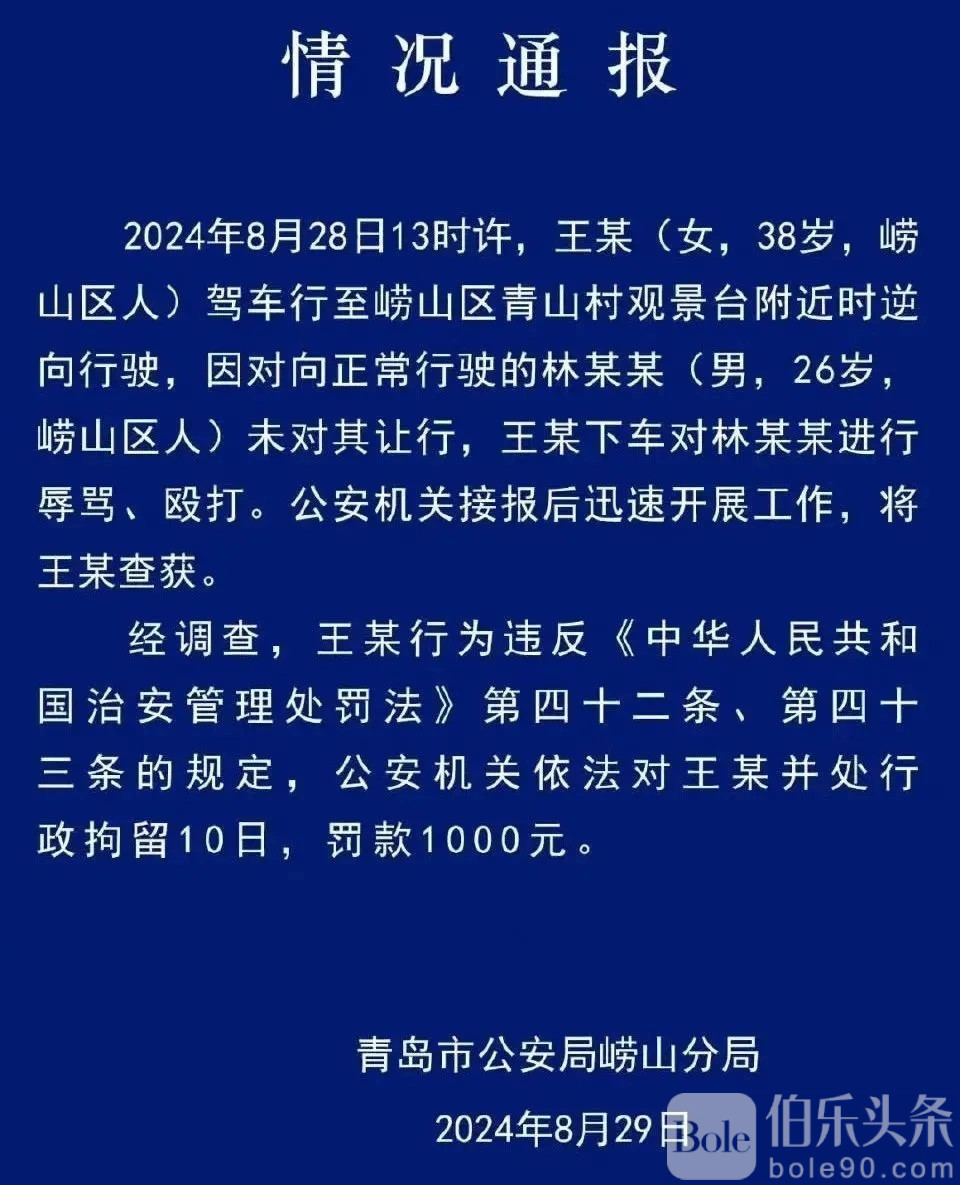 情况通报

2024年8月28日13时许，王某（女，38岁，崂山区人）驾车行至崂山区青山村观景台附近时逆向行驶，因对向正常行驶的林某某（男，26岁，崂山区人）未对其让行，王某下车对林某某进行辱骂、殴打。公安机关接报后迅速开展工作，将王某查获。

经调查，王某行为违反《中华人民共和国治安管理处罚法》第四十二条、第四十三条的规定，公安机关依法对王某并处行政拘留10日，罚款1000元。

青岛市公安局崂山分局

2024年8月29日

Bole 伯乐头条 bole90.com